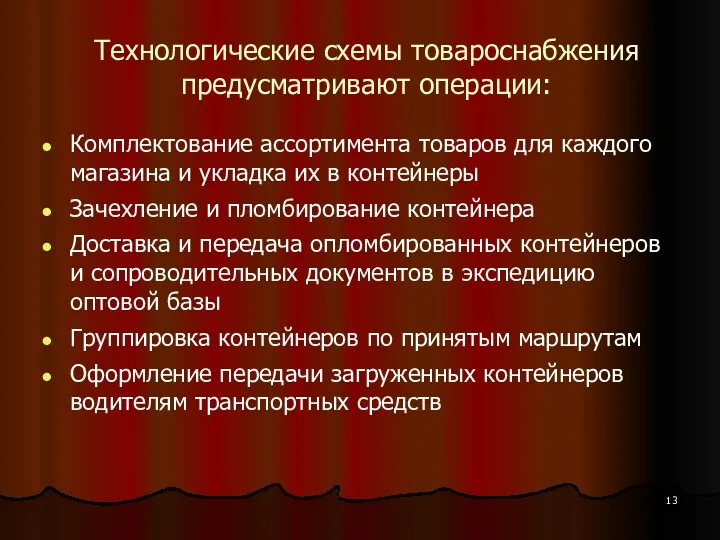 Технологические схемы товароснабжения предусматривают операции:

- Комплектование ассортимента товаров для каждого магазина и укладка их в контейнеры
- Зачехление и пломбирование контейнера
- Доставка и передача опломбированных контейнеров и сопроводительных документов в экспедицию оптовой базы
- Группировка контейнеров по принятым маршрутам
- Оформление передачи загруженных контейнеров водителям транспортных средств

13